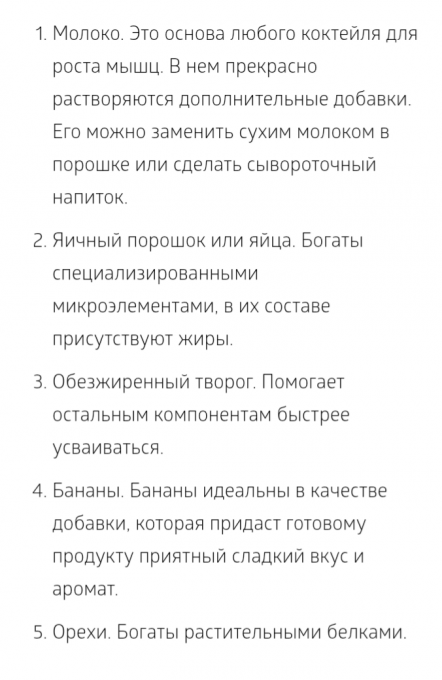 1. Молоко. Это основа любого коктейля для роста мышц. В нем прекрасно растворяются дополнительные добавки. Его можно заменить сухим молоком в порошке или сделать сывороточный напиток.

2. Яичный порошок или яйца. Богаты специализированными микроэлементами, в их составе присутствуют жиры.

3. Обезжиренный творог. Помогает остальным компонентам быстрее усваиваться.

4. Бананы. Бананы идеальны в качестве добавки, которая придаст готовому продукту приятный сладкий вкус и аромат.

5. Орехи. Богаты растительными белками.